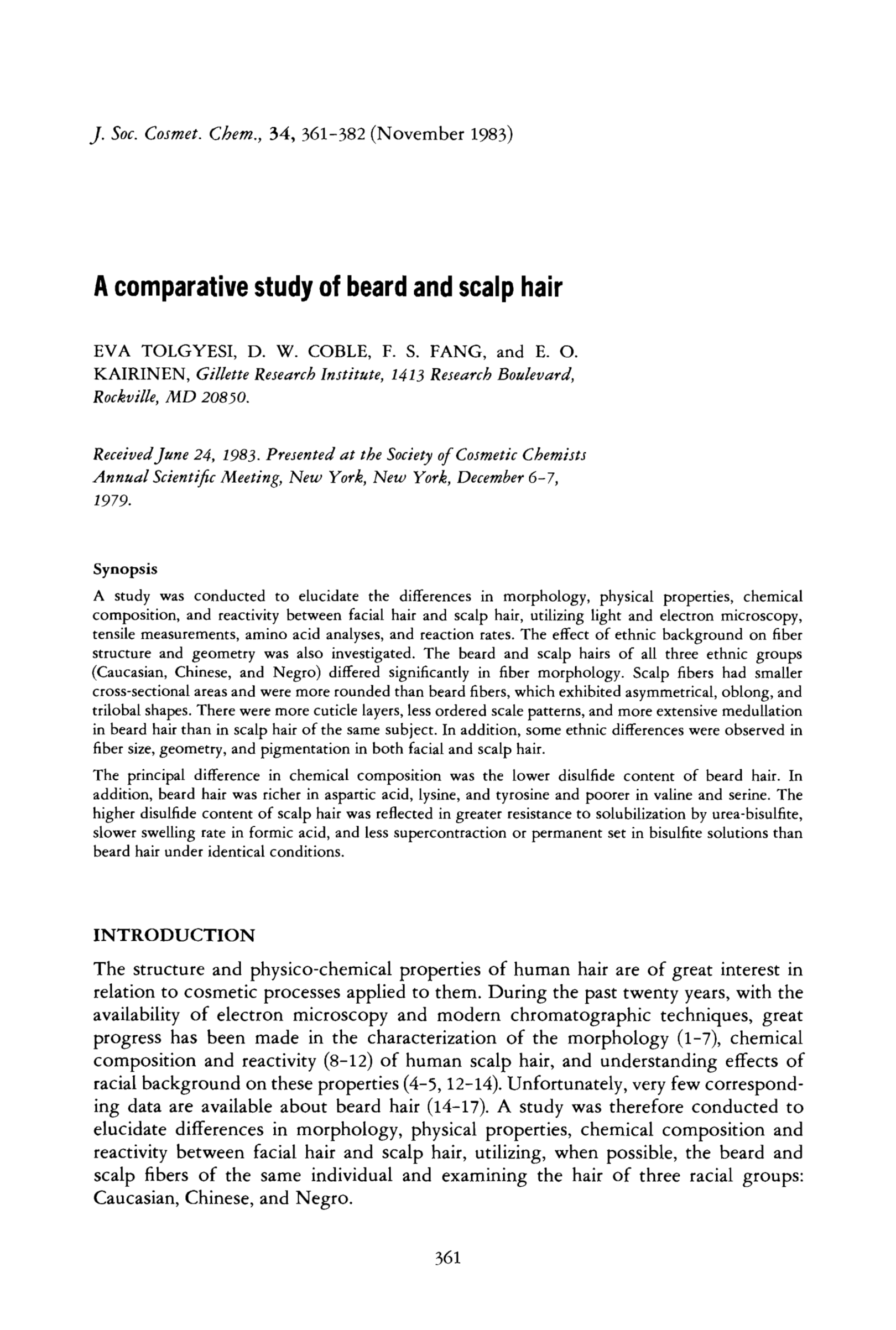 J. Soc. Cosmet. Chem., 34, 361-382 (November 1983)

A comparative study of beard and scalp hair

EVA TOLGYESI, D. W. COBLE, F. S. FANG, and E. O. KAIRINEN, Gillette Research Institute, 1413 Research Boulevard, Rockville, MD 20850.

Received June 24, 1983. Presented at the Society of Cosmetic Chemists Annual Scientific Meeting, New York, New York, December 6-7, 1979.

Synopsis

A study was conducted to elucidate the differences in morphology, physical properties, chemical composition, and reactivity between facial hair and scalp hair, utilizing light and electron microscopy, tensile measurements, amino acid analyses, and reaction rates. The effect of ethnic background on fiber structure and geometry was also investigated. The beard and scalp hairs of all three ethnic groups (Caucasian, Chinese, and Negro) differed significantly in fiber morphology. Scalp fibers had smaller cross-sectional areas and were more rounded than beard fibers, which exhibited asymmetrical, oblong, and trilobal shapes. There were more cuticle layers, less ordered scale patterns, and more extensive medullation in beard hair than in scalp hair of the same subject. In addition, some ethnic differences were observed in fiber size, geometry, and pigmentation in both facial and scalp hair.

The principal difference in chemical composition was the lower disulfide content of beard hair. In addition, beard hair was richer in aspartic acid, lysine, and tyrosine and poorer in valine and serine. The higher disulfide content of scalp hair was reflected in greater resistance to solubilization by urea-bisulfite, slower swelling rate in formic acid, and less supercontraction or permanent set in bisulfite solutions than beard hair under identical conditions.

INTRODUCTION

The structure and physico-chemical properties of human hair are of great interest in relation to cosmetic processes applied to them. During the past twenty years, with the availability of electron microscopy and modern chromatographic techniques, great progress has been made in the characterization of the morphology (1-7), chemical composition and reactivity (8-12) of human scalp hair, and understanding effects of racial background on these properties (4-5, 12-14). Unfortunately, very few corresponding data are available about beard hair (14-17). A study was therefore conducted to elucidate differences in morphology, physical properties, chemical composition and reactivity between facial hair and scalp hair, utilizing, when possible, the beard and scalp fibers of the same individual and examining the hair of three racial groups: Caucasian, Chinese, and Negro.

361